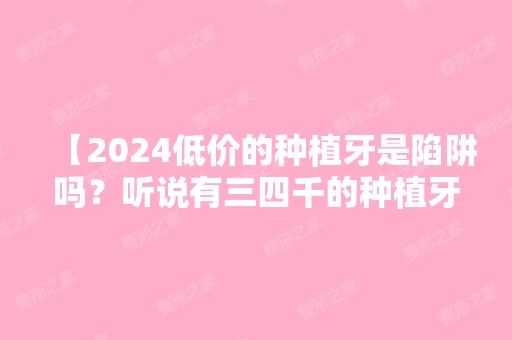 【2024低价的种植牙是陷阱吗？听说有三四千的种植牙

整形之家